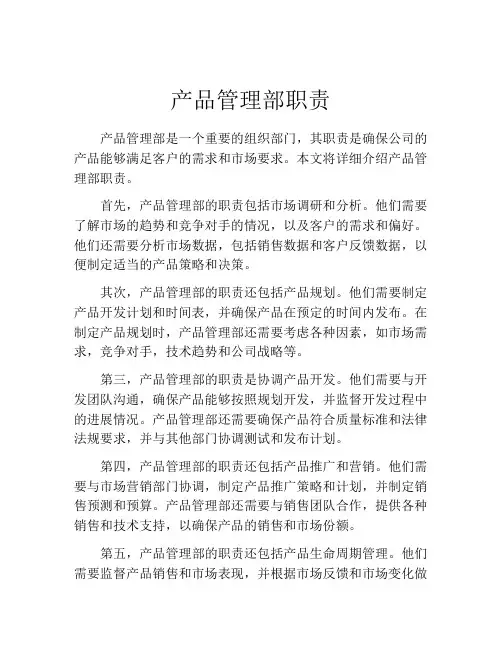 产品管理部职责

产品管理部是一个重要的组织部门，其职责是确保公司的产品能够满足客户的需求和市场要求。本文将详细介绍产品管理部职责。

首先，产品管理部的职责包括市场调研和分析。他们需要了解市场的趋势和竞争对手的情况，以及客户的需求和偏好。他们还需要分析市场数据，包括销售数据和客户反馈数据，以便制定适当的产品策略和决策。

其次，产品管理部的职责还包括产品规划。他们需要制定产品开发计划和时间表，并确保产品在预定的时间内发布。在制定产品规划时，产品管理部还需要考虑各种因素，如市场需求，竞争对手，技术趋势和公司战略等。

第三，产品管理部的职责是协调产品开发。他们需要与开发团队沟通，确保产品能够按照规划开发，并监督开发过程中的进展情况。产品管理部还需要确保产品符合质量标准和法律法规要求，并与其他部门协调测试和发布计划。

第四，产品管理部的职责还包括产品推广和营销。他们需要与市场营销部门协调，制定产品推广策略和计划，并制定销售预测和预算。产品管理部还需要与销售团队合作，提供各种销售和技术支持，以确保产品的销售和市场份额。

第五，产品管理部的职责还包括产品生命周期管理。他们需要监督产品销售和市场表现，并根据市场反馈和市场变化做